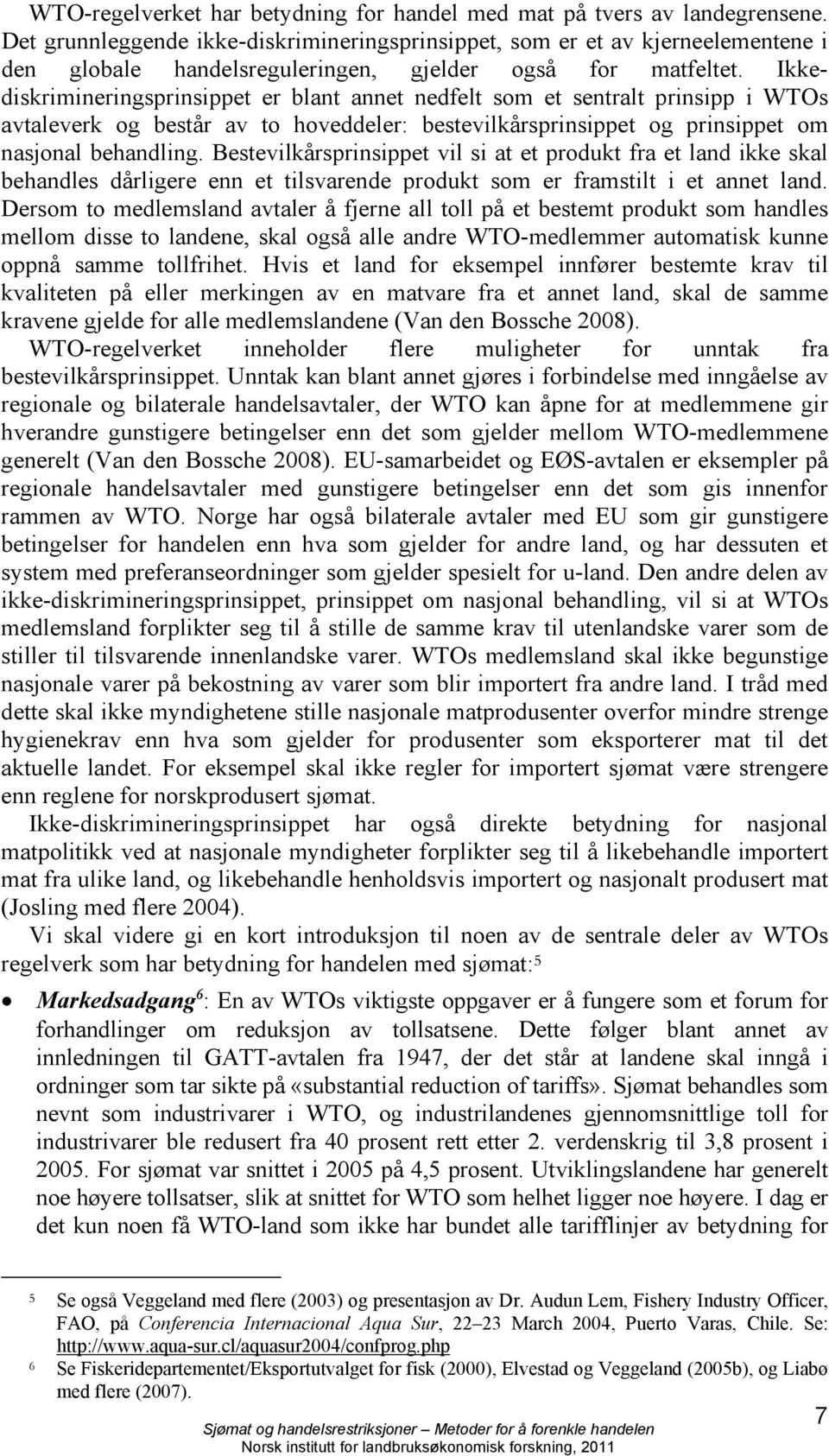 WTO-regelverket har betydning for handel med mat på tvers av landegrensene. Det grunnleggende ikke-diskrimineringsprinsippet, som er et av kjerneelementene i den globale handelsreguleringen, gjelder også for matfeltet. Ikke-diskrimineringsprinsippet er blant annet nedfelt som et sentralt prinsipp i WTOs avtaleverk og består av to hoveddeler: bestevilkårsprinsippet og prinsippet om nasjonal behandling. Bestevilkårsprinsippet vil si at et produkt fra et land ikke skal behandles dårligere enn et tilsvarende produkt som er framstilt i et annet land. Dersom to medlemsland avtaler å fjerne all toll på et bestemt produkt som handles mellom disse to landene, skal også alle andre WTO-medlemmer automatisk kunne oppnå samme tollfrihet. Hvis et land for eksempel innfører bestemte krav til kvaliteten på eller merkingen av en matvare fra et annet land, skal de samme kravene gjelde for alle medlemslandene (Van den Bossche 2008).

WTO-regelverket inneholder flere muligheter for unntak fra bestevilkårsprinsippet. Unntak kan blant annet gjøres i forbindelse med inngåelse av regionale og bilaterale handelsavtaler, der WTO kan åpne for at medlemmene gir hverandre gunstigere betingelser enn det som gjelder mellom WTO-medlemmene generelt (Van den Bossche 2008). EU-samarbeidet og EØS-avtalen er eksempler på regionale handelsavtaler med gunstigere betingelser enn det som gis innenfor rammen av WTO. Norge har også bilaterale avtaler med EU som gir gunstigere betingelser for handelen enn hva som gjelder for andre land, og har dessuten et system med preferanseordninger som gjelder spesielt for u-land. Den andre delen av ikke-diskrimineringsprinsippet, prinsippet om nasjonal behandling, vil si at WTOs medlemsland forplikter seg til å stille de samme krav til utenlandske varer som de stiller til tilsvarende innenlandske varer. WTOs medlemsland skal ikke begunstige nasjonale varer på bekostning av varer som blir importert fra andre land. I tråd med dette skal ikke myndighetene stille nasjonale matprodusenter overfor mindre strenge hygienekrav enn hva som gjelder for produsenter som eksporterer mat til det aktuelle landet. For eksempel skal ikke regler for importert sjømat være strengere enn reglene for norskprodusert sjømat.

Ikke-diskrimineringsprinsippet har også direkte betydning for nasjonal matpolitikk ved at nasjonale myndigheter forplikter seg til å likebehandle importert mat fra ulike land, og likebehandle henholdsvis importert og nasjonalt produsert mat (Josling med flere 2004).

Vi skal videre gi en kort introduksjon til noen av de sentrale deler av WTOs regelverk som har betydning for handelen med sjømat:$^5$

• Markedsadgang$^6$: En av WTOs viktigste oppgaver er å fungere som et forum for forhandlinger om reduksjon av tollsatsene. Dette følger blant annet av innledningen til GATT-avtalen fra 1947, der det står at landene skal inngå i ordninger som tar sikte på «substantial reduction of tariffs». Sjømat behandles som nevnt som industrivarer i WTO, og industrilandenes gjennomsnittlige toll for industrivarer ble redusert fra 40 prosent rett etter 2. verdenskrig til 3,8 prosent i 2005. For sjømat var snittet i 2005 på 4,5 prosent. Utviklingslandene har generelt noe høyere tollsatser, slik at snittet for WTO som helhet ligger noe høyere. I dag er det kun noen få WTO-land som ikke har bundet alle tarifflinjer av betydning for

5 Se også Veggeland med flere (2003) og presentasjon av Dr. Audun Lem, Fishery Industry Officer, FAO, på Conferencia Internacional Aqua Sur, 22–23 March 2004, Puerto Varas, Chile. Se: http://www.aqua-sur.cl/aquasur2004/confprog.php
6 Se Fiskeridepartementet/Eksportutvalget for fisk (2000), Elvestad og Veggeland (2005b), og Liabø med flere (2007).

7

Sjømat og handelsrestriksjoner – Metoder for å forenkle handelen
Norsk institutt for landbruksøkonomisk forskning, 2011